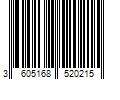 3 605168 520215